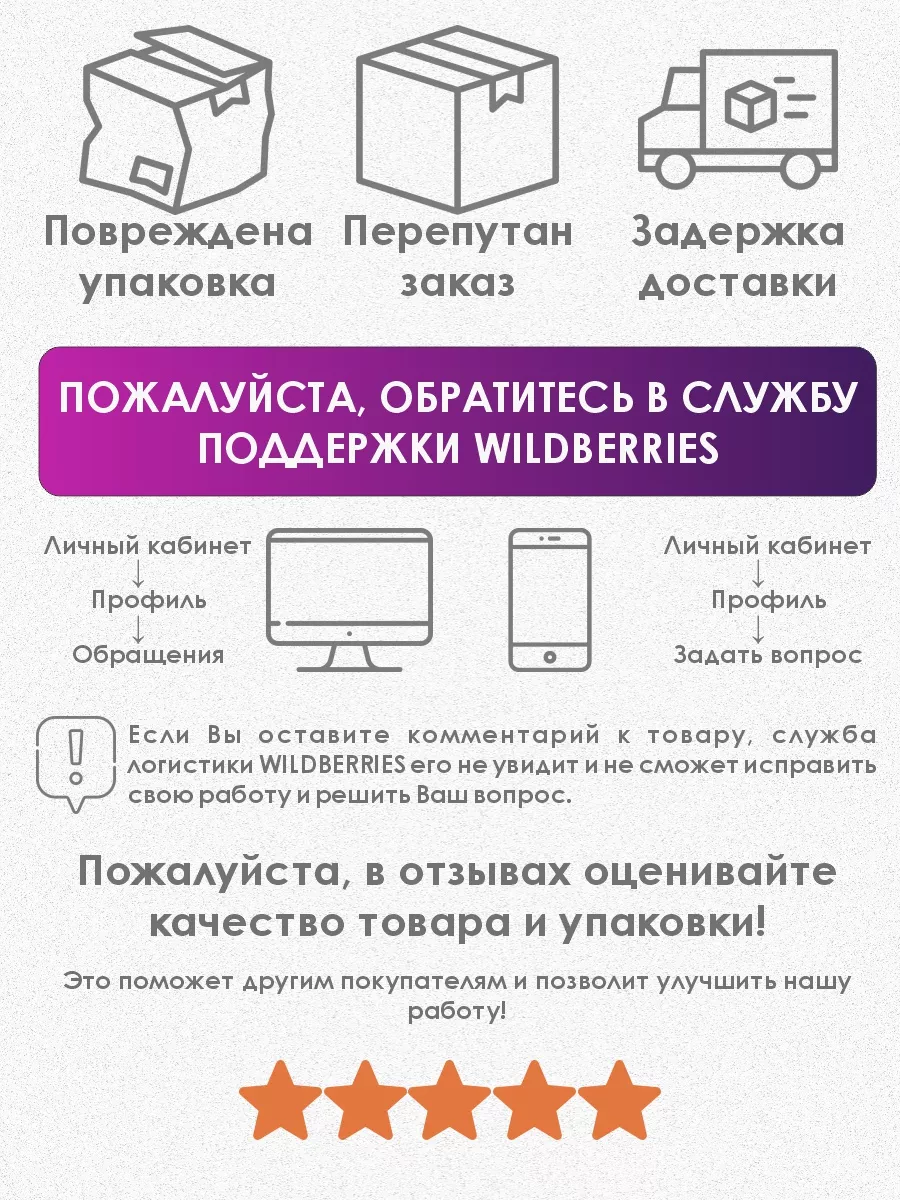 Повреждена упаковка

Перепутан заказ

Задержка доставки

ПОЖАЛУЙСТА, ОБРАТИТЕСЬ В СЛУЖБУ ПОДДЕРЖКИ WILDBERRIES

Личный кабинет
↓
Профиль
↓
Обращения

Личный кабинет
↓
Профиль
↓
Задать вопрос

Если Вы оставите комментарий к товару, служба логистики WILDBERRIES его не увидит и не сможет исправить свою работу и решить Ваш вопрос.

Пожалуйста, в отзывах оценивайте качество товара и упаковки!

Это поможет другим покупателям и позволит улучшить нашу работу!